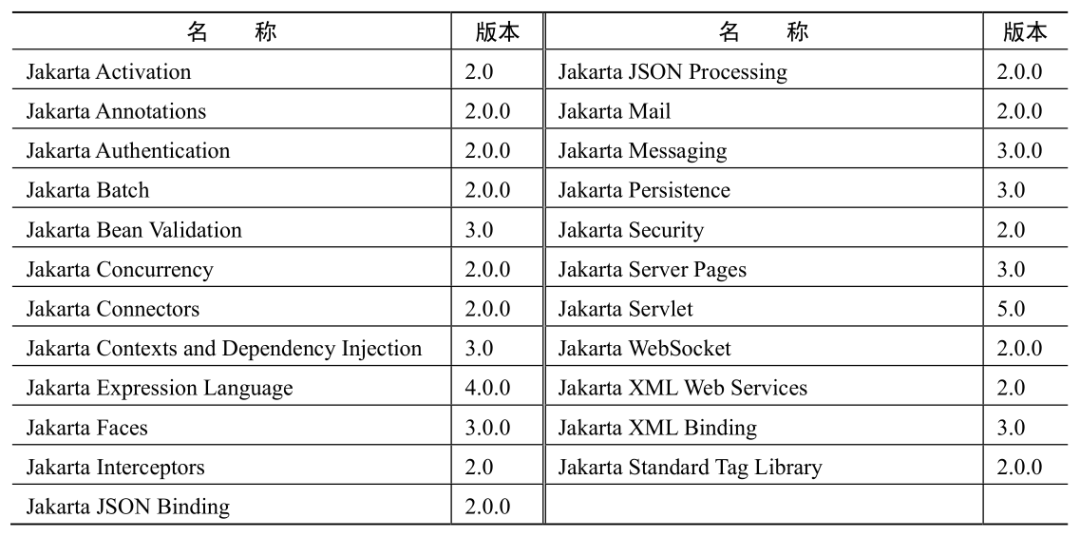 | 名　称 | 版本 | 名　称 | 版本 |
|---|---|---|---|
| Jakarta Activation | 2.0 | Jakarta JSON Processing | 2.0.0 |
| Jakarta Annotations | 2.0.0 | Jakarta Mail | 2.0.0 |
| Jakarta Authentication | 2.0.0 | Jakarta Messaging | 3.0.0 |
| Jakarta Batch | 2.0.0 | Jakarta Persistence | 3.0 |
| Jakarta Bean Validation | 3.0 | Jakarta Security | 2.0 |
| Jakarta Concurrency | 2.0.0 | Jakarta Server Pages | 3.0 |
| Jakarta Connectors | 2.0.0 | Jakarta Servlet | 5.0 |
| Jakarta Contexts and Dependency Injection | 3.0 | Jakarta WebSocket | 2.0.0 |
| Jakarta Expression Language | 4.0.0 | Jakarta XML Web Services | 2.0 |
| Jakarta Faces | 3.0.0 | Jakarta XML Binding | 3.0 |
| Jakarta Interceptors | 2.0 | Jakarta Standard Tag Library | 2.0.0 |
| Jakarta JSON Binding | 2.0.0 | | |